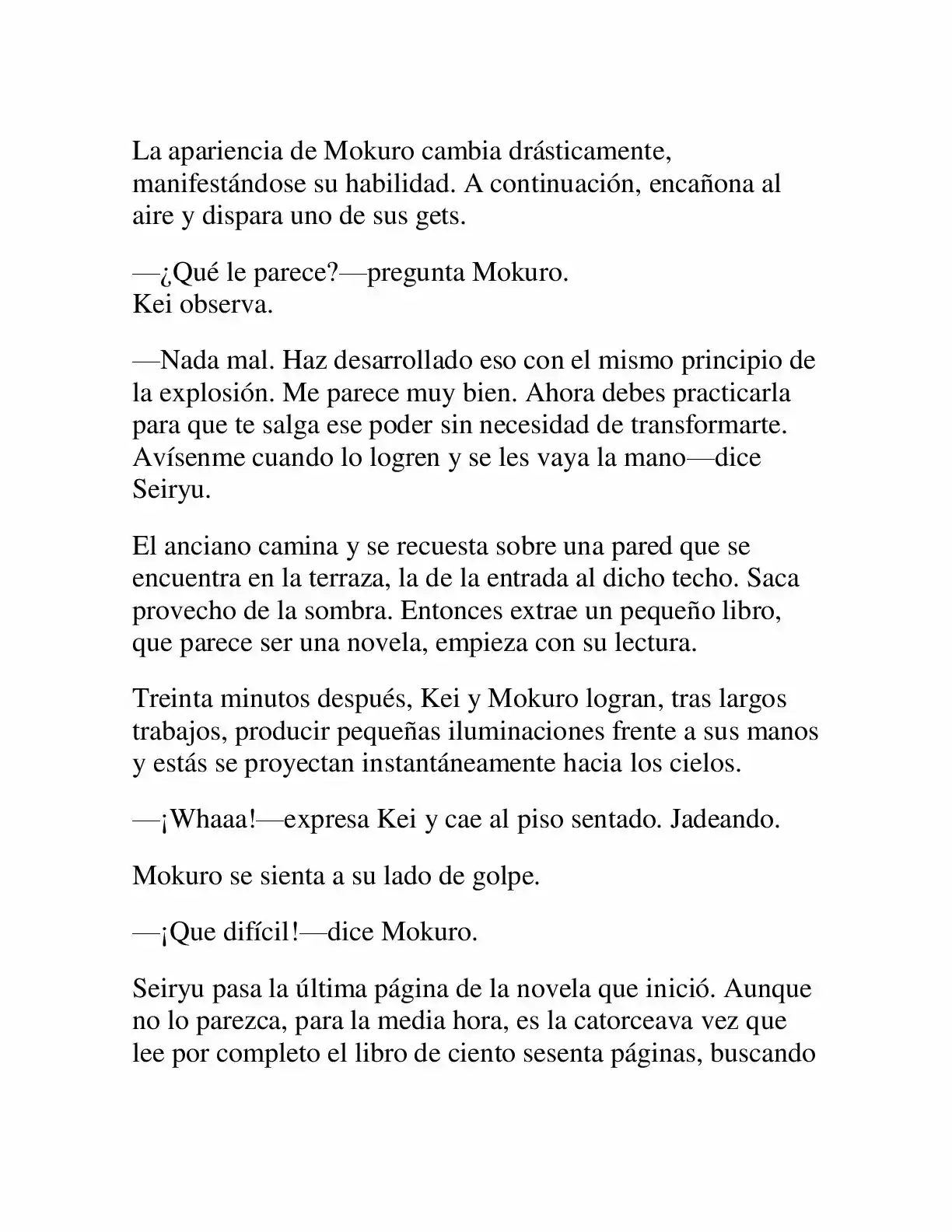 La apariencia de Mokuro cambia drásticamente, manifestándose su habilidad. A continuación, encañona al aire y dispara uno de sus gets.

—¿Qué le parece?—pregunta Mokuro.
Kei observa.

—Nada mal. Haz desarrollado eso con el mismo principio de la explosión. Me parece muy bien. Ahora debes practicarla para que te salga ese poder sin necesidad de transformarte. Avísenme cuando lo logren y se les vaya la mano—dice Seiryu.

El anciano camina y se recuesta sobre una pared que se encuentra en la terraza, la de la entrada al dicho techo. Saca provecho de la sombra. Entonces extrae un pequeño libro, que parece ser una novela, empieza con su lectura.

Treinta minutos después, Kei y Mokuro logran, tras largos trabajos, producir pequeñas iluminaciones frente a sus manos y estás se proyectan instantáneamente hacia los cielos.

—¡Whaaa!—expresa Kei y cae al piso sentado. Jadeando.

Mokuro se sienta a su lado de golpe.

—¡Que difícil!—dice Mokuro.

Seiryu pasa la última página de la novela que inició. Aunque no lo parezca, para la media hora, es la catorceava vez que lee por completo el libro de ciento sesenta páginas, buscando